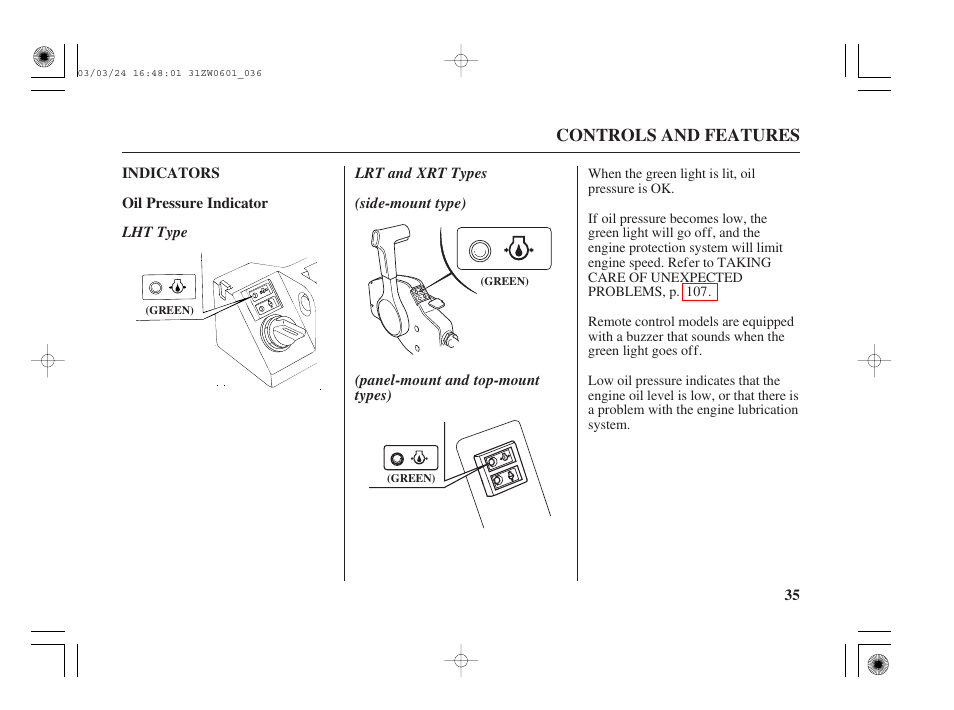 03/03/24 16:48:01 31ZW0601_036

CONTROLS AND FEATURES

INDICATORS

Oil Pressure Indicator

LHT Type

(GREEN)

LRT and XRT Types

(side-mount type)

(GREEN)

(panel-mount and top-mount types)

(GREEN)

When the green light is lit, oil pressure is OK.

If oil pressure becomes low, the green light will go off, and the engine protection system will limit engine speed. Refer to TAKING CARE OF UNEXPECTED PROBLEMS, p. 107.

Remote control models are equipped with a buzzer that sounds when the green light goes off.

Low oil pressure indicates that the engine oil level is low, or that there is a problem with the engine lubrication system.

35